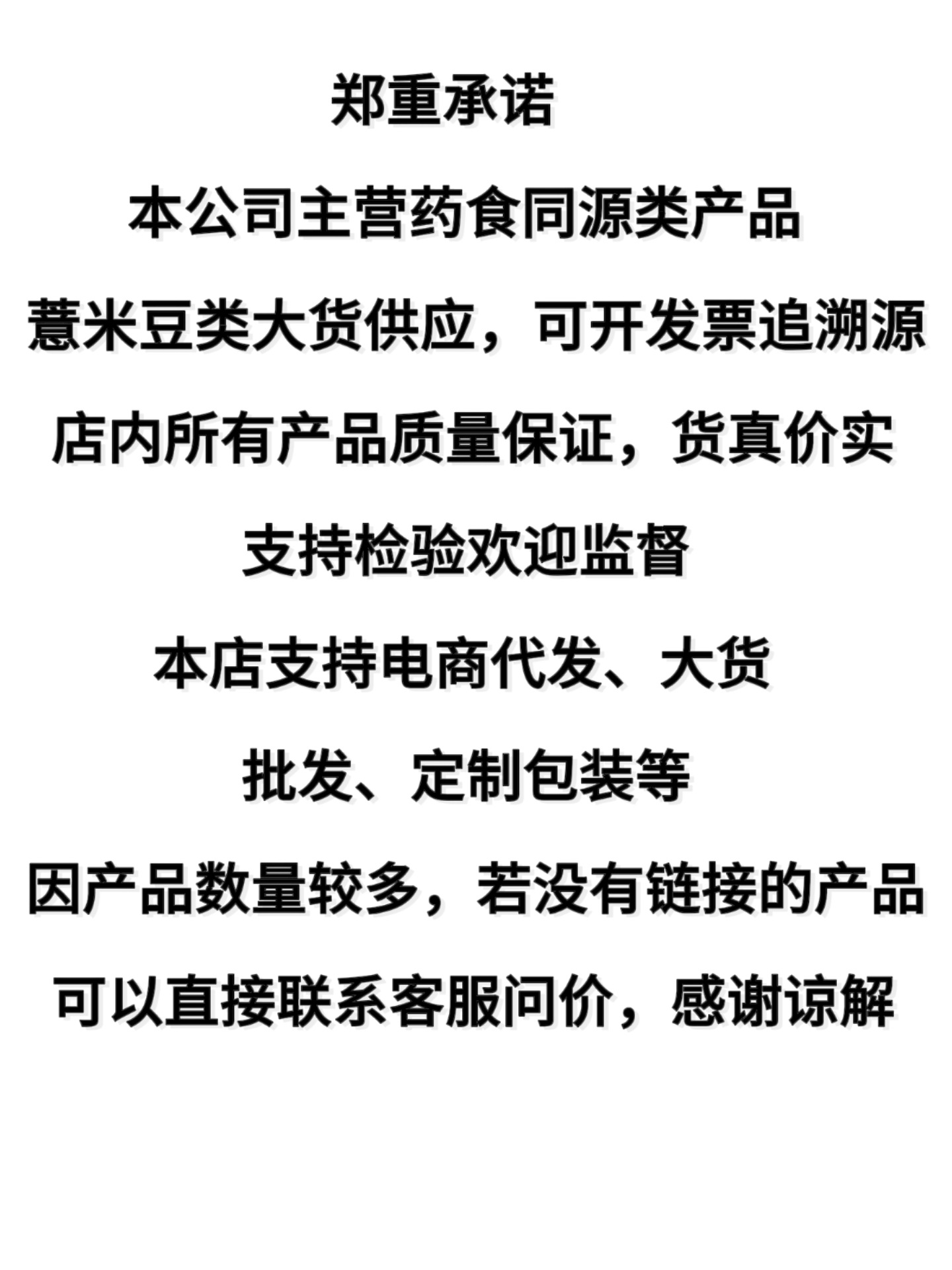 郑重承诺

本公司主营药食同源类产品

薏米豆类大货供应，可开发票追溯源

店内所有产品质量保证，货真价实

支持检验欢迎监督

本店支持电商代发、大货

批发、定制包装等

因产品数量较多，若没有链接的产品

可以直接联系客服问价，感谢谅解